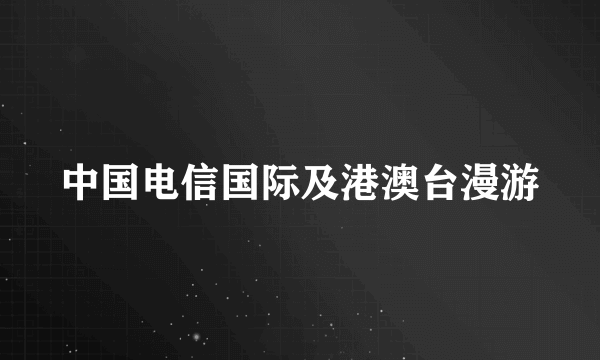 中国电信国际及港澳台漫游